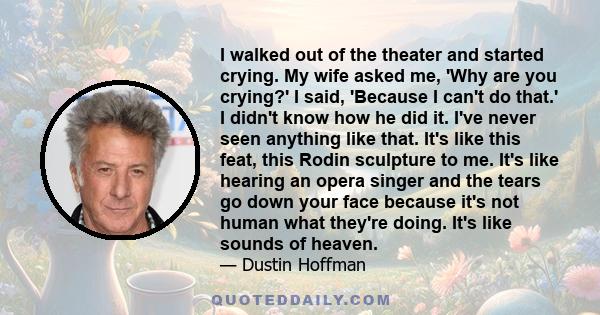 I walked out of the theater and started crying. My wife asked me, 'Why are you crying?' I said, 'Because I can't do that.' I didn't know how he did it. I've never seen anything like that. It's like this feat, this Rodin sculpture to me. It's like hearing an opera singer and the tears go down your face because it's not human what they're doing. It's like sounds of heaven.

— Dustin Hoffman

QUOTEDDAILY.COM